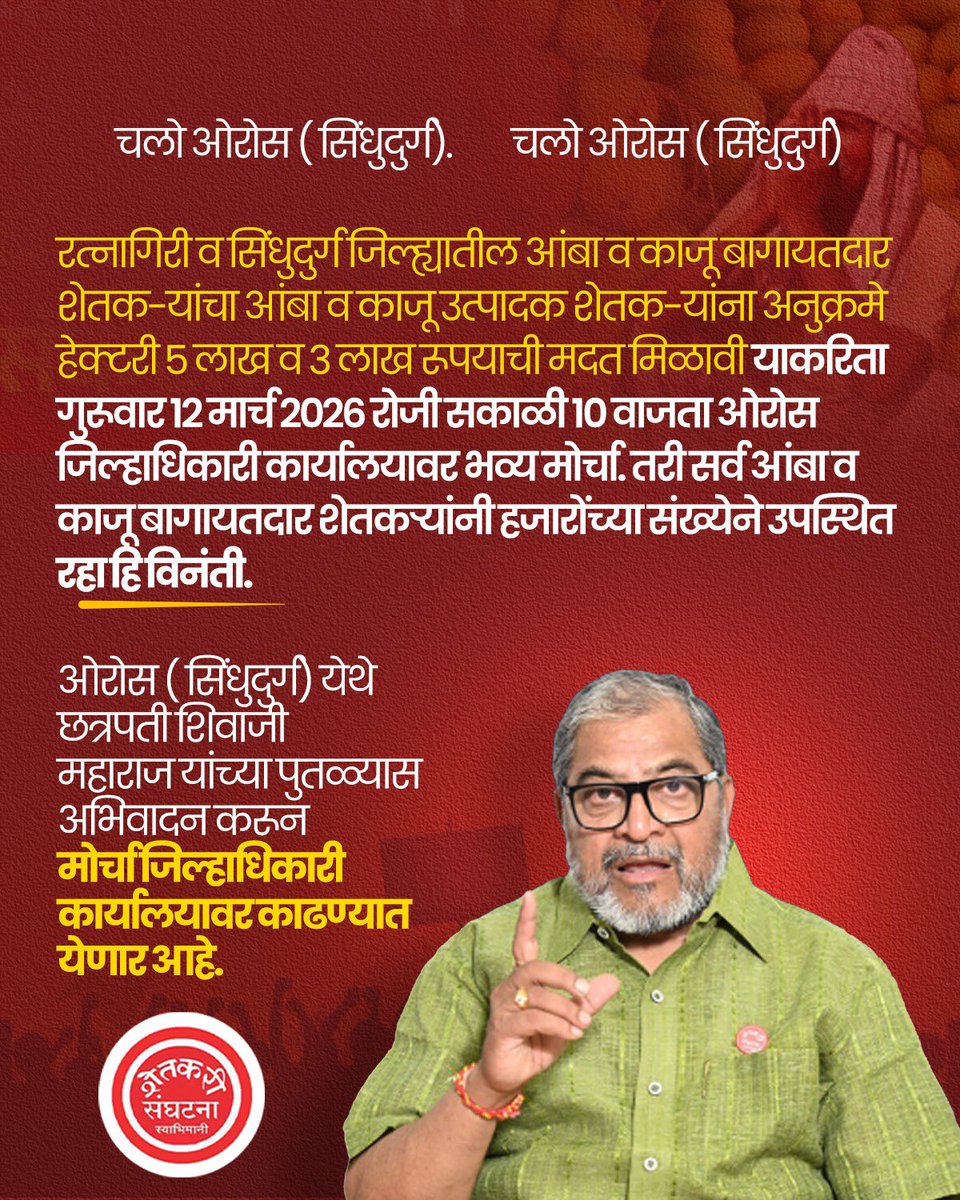 चलो ओरोस ( सिंधुदुर्ग).   चलो ओरोस ( सिंधुदुर्ग)

रत्नागिरी व सिंधुदुर्ग जिल्ह्यातील आंबा व काजू बागायतदार शेतक-यांचा आंबा व काजू उत्पादक शेतक-यांना अनुक्रमे हेक्टरी 5 लाख व 3 लाख रूपयाची मदत मिळावी याकरिता गुरूवार 12 मार्च 2026 रोजी सकाळी 10 वाजता ओरोस जिल्हाधिकारी कार्यालयावर भव्य मोर्चा. तरी सर्व आंबा व काजू बागायतदार शेतकऱ्यांनी हजारोंच्या संख्येने उपस्थित रहा हि विनंती.

ओरोस ( सिंधुदुर्ग) येथे छत्रपती शिवाजी महाराज यांच्या पुतळ्यास अभिवादन करून मोर्चा जिल्हाधिकारी कार्यालयावर काढण्यात येणार आहे.

शेतकरी संघटना स्वाभिमानी